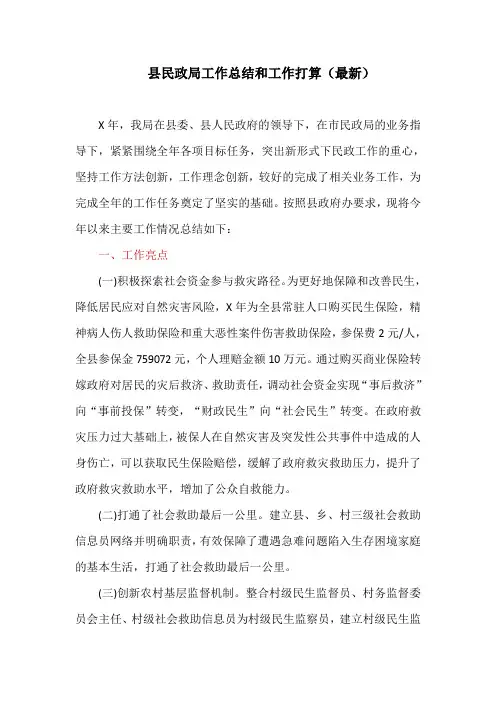 县民政局工作总结和工作打算（最新）

X年，我局在县委、县人民政府的领导下，在市民政局的业务指导下，紧紧围绕全年各项目标任务，突出新形式下民政工作的重心，坚持工作方法创新，工作理念创新，较好的完成了相关业务工作，为完成全年的工作任务奠定了坚实的基础。按照县政府办要求，现将今年以来主要工作情况总结如下：

一、工作亮点

(一)积极探索社会资金参与救灾路径。为更好地保障和改善民生，降低居民应对自然灾害风险，X年为全县常驻人口购买民生保险，精神病人伤人救助保险和重大恶性案件伤害救助保险，参保费2元/人，全县参保金759072元，个人理赔金额10万元。通过购买商业保险转嫁政府对居民的灾后救济、救助责任，调动社会资金实现“事后救济”向“事前投保”转变，“财政民生”向“社会民生”转变。在政府救灾压力过大基础上，被保人在自然灾害及突发性公共事件中造成的人身伤亡，可以获取民生保险赔偿，缓解了政府救灾救助压力，提升了政府救灾救助水平，增加了公众自救能力。

(二)打通了社会救助最后一公里。建立县、乡、村三级社会救助信息员网络并明确职责，有效保障了遭遇急难问题陷入生存困境家庭的基本生活，打通了社会救助最后一公里。

(三)创新农村基层监督机制。整合村级民生监督员、村务监督委员会主任、村级社会救助信息员为村级民生监察员，建立村级民生监